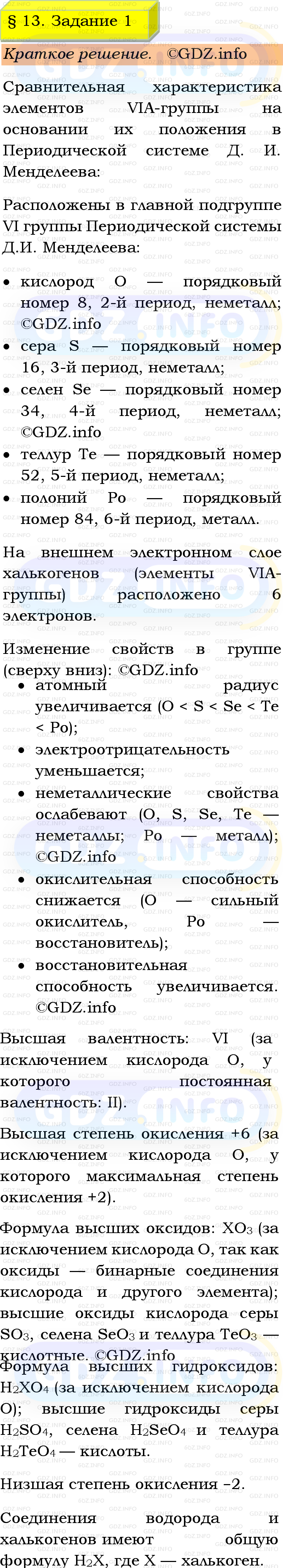 § 13. Задание 1

Краткое решение. ©GDZ.info

Сравнительная характеристика элементов VIA-группы на основании их положения в Периодической системе Д. И. Менделеева:

Расположены в главной подгруппе VI группы Периодической системы Д.И. Менделеева:

• кислород O — порядковый номер 8, 2-й период, неметалл; ©GDZ.info
• сера S — порядковый номер 16, 3-й период, неметалл;
• селен Se — порядковый номер 34, 4-й период, неметалл; ©GDZ.info
• теллур Te — порядковый номер 52, 5-й период, неметалл;
• полоний Po — порядковый номер 84, 6-й период, металл.

На внешнем электронном слое халькогенов (элементы VIA-группы) расположено 6 электронов.

Изменение свойств в группе (сверху вниз): ©GDZ.info
• атомный радиус увеличивается (O < S < Se < Te < Po);
• электроотрицательность уменьшается;
• неметаллические свойства ослабевают (O, S, Se, Te — неметаллы; Po — металл); ©GDZ.info
• окислительная способность снижается (O — сильный окислитель, Po — восстановитель);
• восстановительная способность увеличивается. ©GDZ.info

Высшая валентность: VI (за исключением кислорода O, у которого постоянная валентность: II).

Высшая степень окисления +6 (за исключением кислорода O, у которого максимальная степень окисления +2).

Формула высших оксидов: $XO_3$ (за исключением кислорода O, так как оксиды — бинарные соединения кислорода и другого элемента); высшие оксиды кислорода серы $SO_3$, селена $SeO_3$ и теллура $TeO_3$ — кислотные. ©GDZ.info

Формула высших гидроксидов: $H_2XO_4$ (за исключением кислорода O); высшие гидроксиды серы $H_2SO_4$, селена $H_2SeO_4$ и теллура $H_2TeO_4$ — кислоты.

Низшая степень окисления –2.

Соединения водорода и халькогенов имеют общую формулу $H_2X$, где X — халькоген.